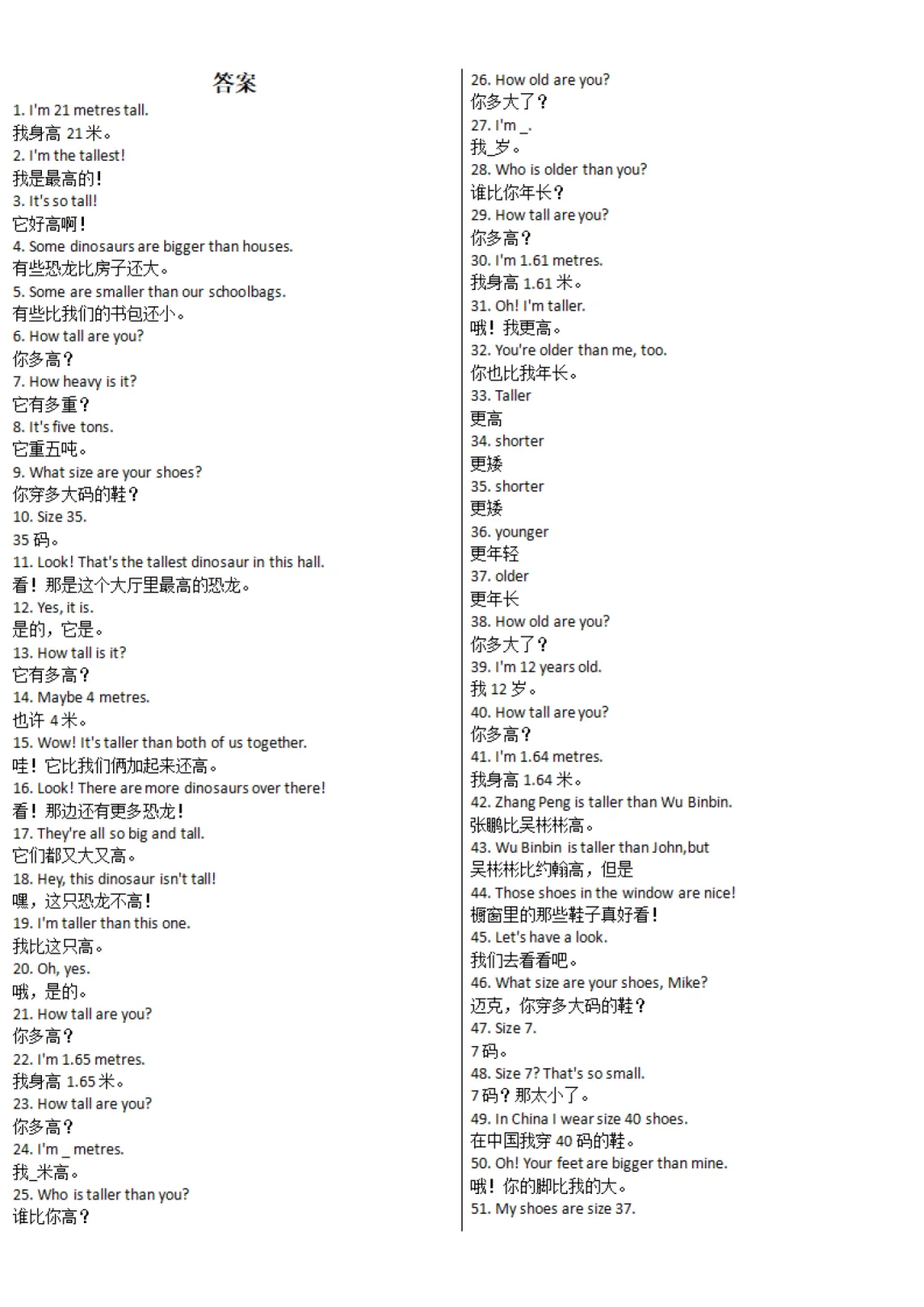 答案

1. I'm 21 metres tall.
我身高 21 米。
2. I'm the tallest!
我是最高的！
3. It's so tall!
它好高啊！
4. Some dinosaurs are bigger than houses.
有些恐龙比房子还大。
5. Some are smaller than our schoolbags.
有些比我们的书包还小。
6. How tall are you?
你多高？
7. How heavy is it?
它有多重？
8. It's five tons.
它重五吨。
9. What size are your shoes?
你穿多大码的鞋？
10. Size 35.
35 码。
11. Look! That's the tallest dinosaur in this hall.
看！那是这个大厅里最高的恐龙。
12. Yes, it is.
是的，它是。
13. How tall is it?
它有多高？
14. Maybe 4 metres.
也许 4 米。
15. Wow! It's taller than both of us together.
哇！它比我们俩加起来还高。
16. Look! There are more dinosaurs over there!
看！那边还有更多恐龙！
17. They're all so big and tall.
它们都又大又高。
18. Hey, this dinosaur isn't tall!
嘿，这只恐龙不高！
19. I'm taller than this one.
我比这只高。
20. Oh, yes.
哦，是的。
21. How tall are you?
你多高？
22. I'm 1.65 metres.
我身高 1.65 米。
23. How tall are you?
你多高？
24. I'm _ metres.
我_米高。
25. Who is taller than you?
谁比你高？
26. How old are you?
你多大了？
27. I'm _.
我_岁。
28. Who is older than you?
谁比你年长？
29. How tall are you?
你多高？
30. I'm 1.61 metres.
我身高 1.61 米。
31. Oh! I'm taller.
哦！我更高。
32. You're older than me, too.
你也比我年长。
33. Taller
更高
34. shorter
更矮
35. shorter
更矮
36. younger
更年轻
37. older
更年长
38. How old are you?
你多大了？
39. I'm 12 years old.
我 12 岁。
40. How tall are you?
你多高？
41. I'm 1.64 metres.
我身高 1.64 米。
42. Zhang Peng is taller than Wu Binbin.
张鹏比吴彬彬高。
43. Wu Binbin is taller than John,but
吴彬彬比约翰高，但是
44. Those shoes in the window are nice!
橱窗里的那些鞋子真好看！
45. Let's have a look.
我们去看看吧。
46. What size are your shoes, Mike?
迈克，你穿多大码的鞋？
47. Size 7.
7 码。
48. Size 7? That's so small.
7 码？那太小了。
49. In China I wear size 40 shoes.
在中国我穿 40 码的鞋。
50. Oh! Your feet are bigger than mine.
哦！你的脚比我的大。
51. My shoes are size 37.